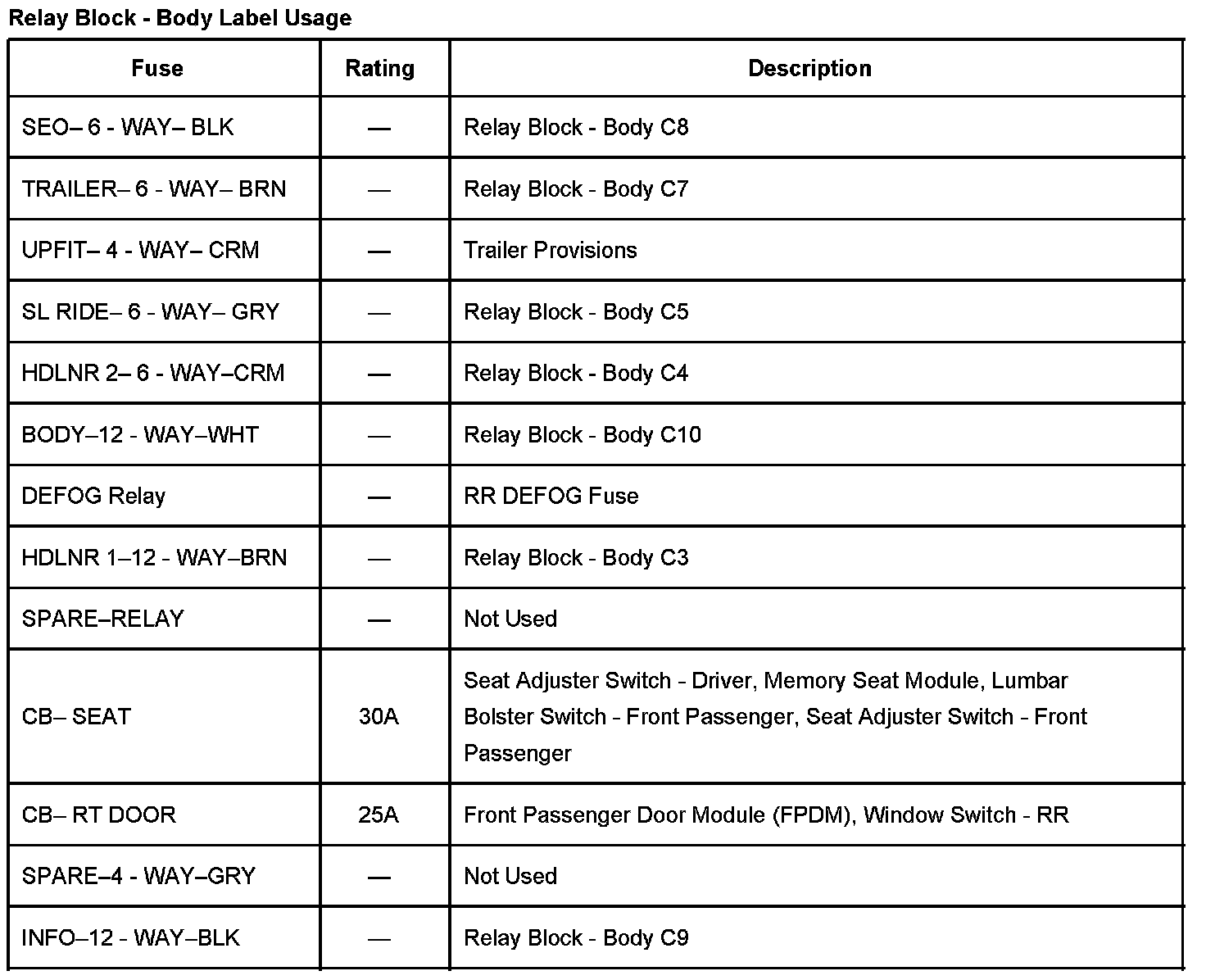 Relay Block - Body Label Usage

| Fuse | Rating | Description |
|---|---|---|
| SEO– 6 - WAY– BLK | — | Relay Block - Body C8 |
| TRAILER– 6 - WAY– BRN | — | Relay Block - Body C7 |
| UPFIT– 4 - WAY– CRM | — | Trailer Provisions |
| SL RIDE– 6 - WAY– GRY | — | Relay Block - Body C5 |
| HDLNR 2– 6 - WAY–CRM | — | Relay Block - Body C4 |
| BODY–12 - WAY–WHT | — | Relay Block - Body C10 |
| DEFOG Relay | — | RR DEFOG Fuse |
| HDLNR 1–12 - WAY–BRN | — | Relay Block - Body C3 |
| SPARE–RELAY | — | Not Used |
| CB– SEAT | 30A | Seat Adjuster Switch - Driver, Memory Seat Module, Lumbar Bolster Switch - Front Passenger, Seat Adjuster Switch - Front Passenger |
| CB– RT DOOR | 25A | Front Passenger Door Module (FPDM), Window Switch - RR |
| SPARE–4 - WAY–GRY | — | Not Used |
| INFO–12 - WAY–BLK | — | Relay Block - Body C9 |